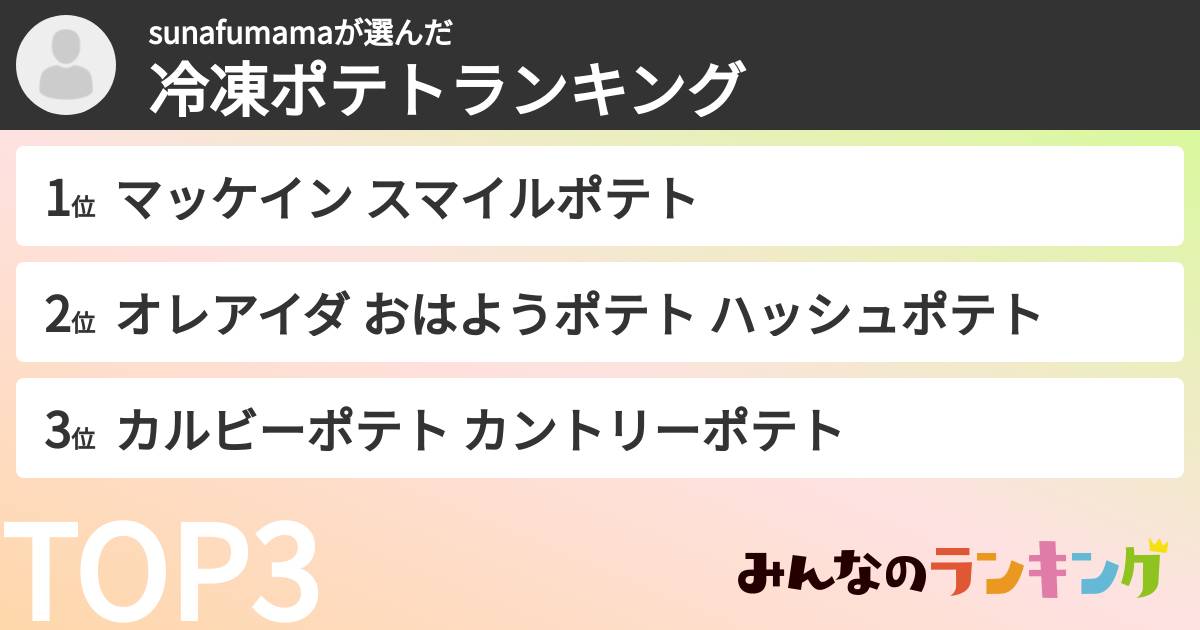 sunafumamaが選んだ
冷凍ポテトランキング

1位 マッケイン スマイルポテト

2位 オレアイダ おはようポテト ハッシュポテト

3位 カルビーポテト カントリーポテト

TOP3

みんなのランキング